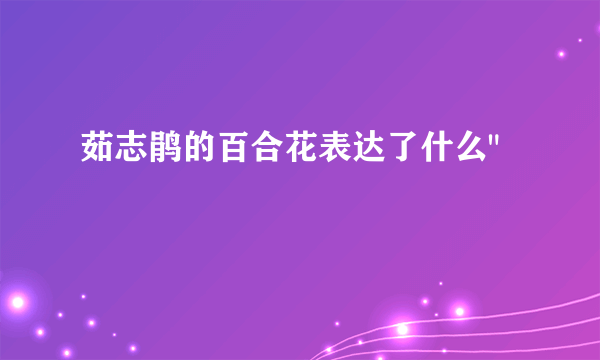 茹志鹃的百合花表达了什么"